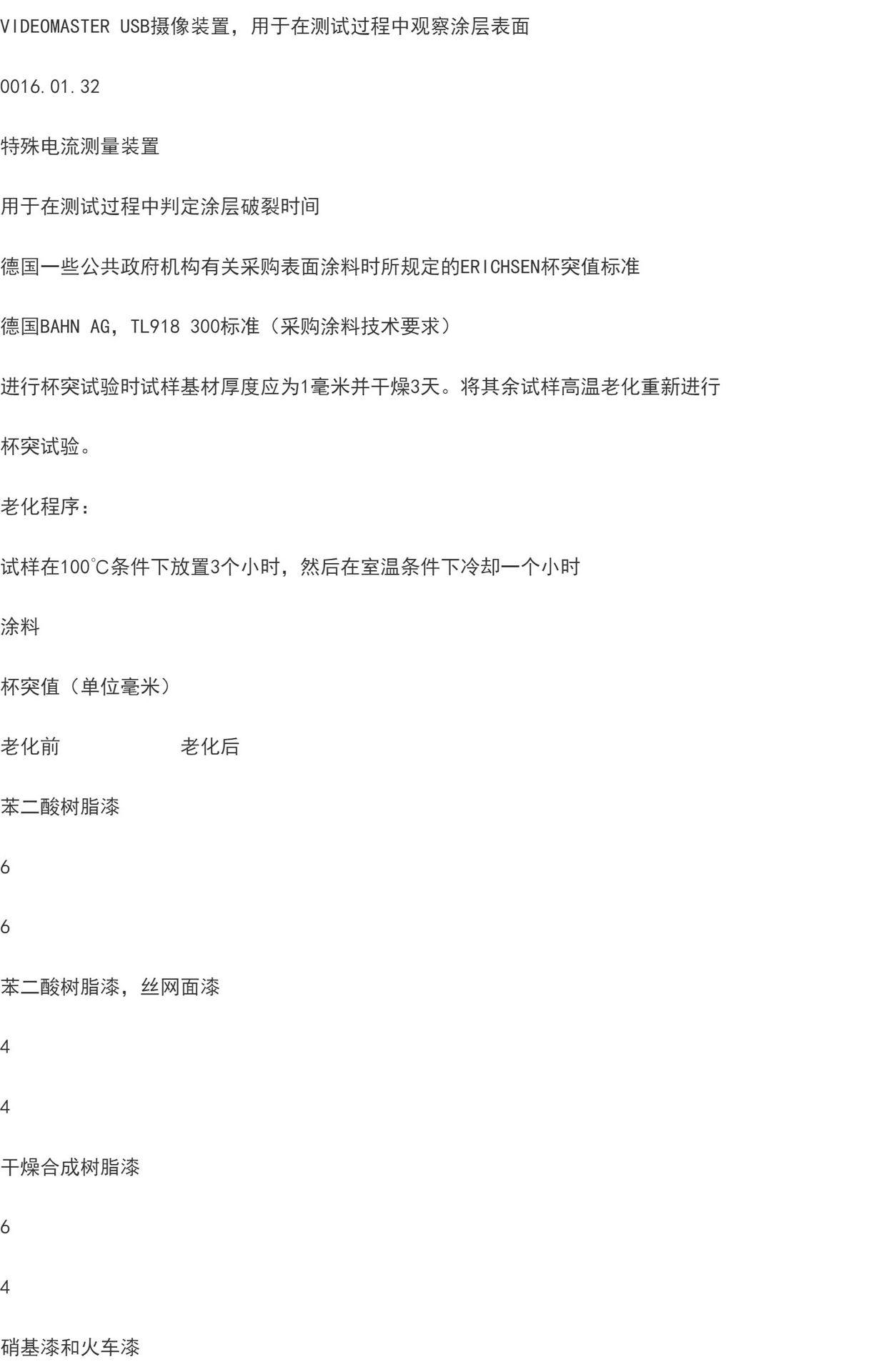 VIDEOMASTER USB摄像装置，用于在测试过程中观察涂层表面

0016.01.32

特殊电流测量装置

用于在测试过程中判定涂层破裂时间

德国一些公共政府机构有关采购表面涂料时所规定的ERICHSEN杯突值标准

德国BAHN AG，TL918 300标准（采购涂料技术要求）

进行杯突试验时试样基材厚度应为1毫米并干燥3天。将其余试样高温老化重新进行

杯突试验。

老化程序：

试样在100°C条件下放置3个小时，然后在室温条件下冷却一个小时

涂料

杯突值（单位毫米）

老化前 老化后

苯二酸树脂漆

6

6

苯二酸树脂漆，丝网面漆

4

4

干燥合成树脂漆

6

4

硝基漆和火车漆